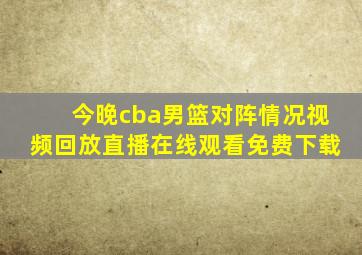 今晚cba男篮对阵情况视频回放直播在线观看免费下载